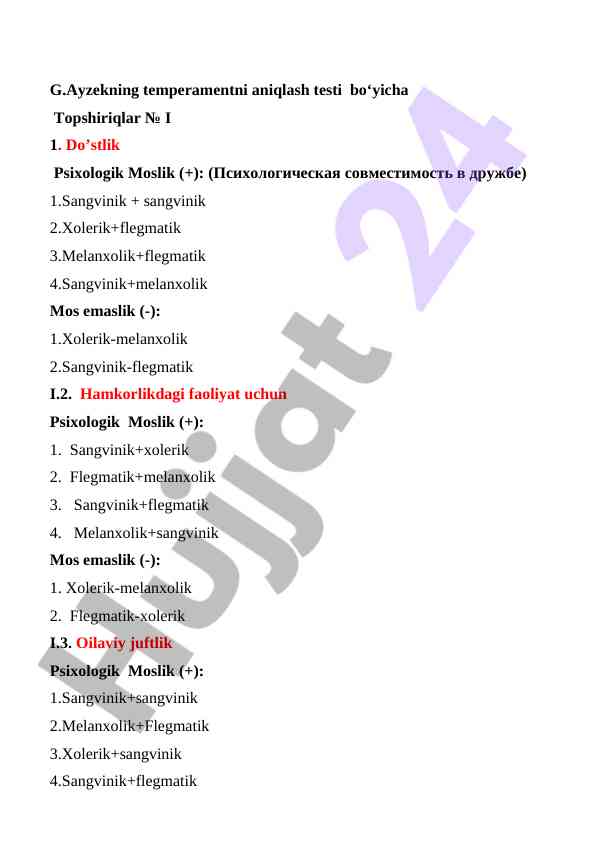 G.Ayzekning temperamentni aniqlash testi bo‘yicha

Topshiriqlar № I

1. Do’stlik

Psixologik Moslik (+): (Психологическая совместимость в дружбе)

1.Sangvinik + sangvinik

2.Xolerik+flegmatik

3.Melanxolik+flegmatik

4.Sangvinik+melanxolik

Mos emaslik (-):

1.Xolerik-melanxolik

2.Sangvinik-flegmatik

I.2. Hamkorlikdagi faoliyat uchun

Psixologik Moslik (+):

1. Sangvinik+xolerik

2. Flegmatik+melanxolik

3. Sangvinik+flegmatik

4. Melanxolik+sangvinik

Mos emaslik (-):

1. Xolerik-melanxolik

2. Flegmatik-xolerik

I.3. Oilaviy juftlik

Psixologik Moslik (+):

1.Sangvinik+sangvinik

2.Melanxolik+Flegmatik

3.Xolerik+sangvinik

4.Sangvinik+flegmatik

Hujjat 24